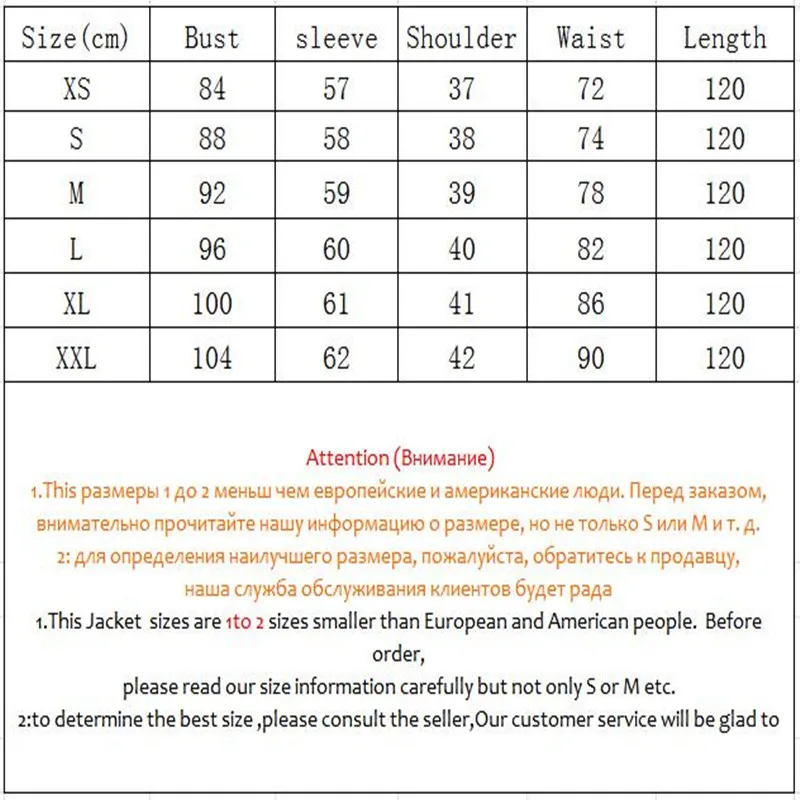 | Size(cm) | Bust | sleeve | Shoulder | Waist | Length |
|---|---|---|---|---|---|
| XS | 84 | 57 | 37 | 72 | 120 |
| S | 88 | 58 | 38 | 74 | 120 |
| M | 92 | 59 | 39 | 78 | 120 |
| L | 96 | 60 | 40 | 82 | 120 |
| XL | 100 | 61 | 41 | 86 | 120 |
| XXL | 104 | 62 | 42 | 90 | 120 |

Attention (Внимание)
1.This размеры 1 до 2 меньш чем европейские и американские люди. Перед заказом, внимательно прочитайте нашу информацию о размере, но не только S или M и т. д.
2: для определения наилучшего размера, пожалуйста, обратитесь к продавцу, наша служба обслуживания клиентов будет рада
1.This Jacket sizes are 1to 2 sizes smaller than European and American people. Before order,
please read our size information carefully but not only S or M etc.
2:to determine the best size ,please consult the seller,Our customer service will be glad to